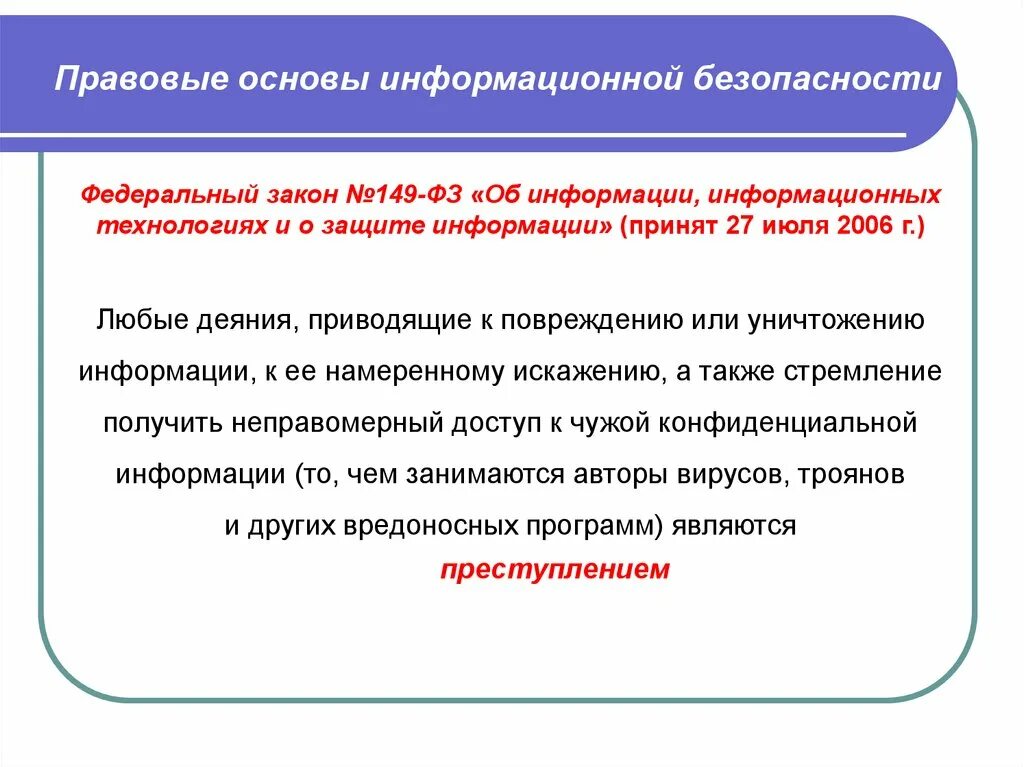 Правовые основы информационной безопасности

Федеральный закон №149-ФЗ «Об информации, информационных технологиях и о защите информации» (принят 27 июля 2006 г.)

Любые деяния, приводящие к повреждению или уничтожению информации, к ее намеренному искажению, а также стремление получить неправомерный доступ к чужой конфиденциальной информации (то, чем занимаются авторы вирусов, троянов и других вредоносных программ) являются

преступлением